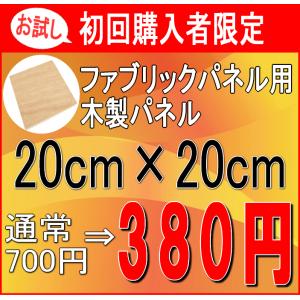 お試し 初回購入者限定

ファブリックパネル用
木製パネル

20cm × 20cm

通常
700円 ⇒ 380円